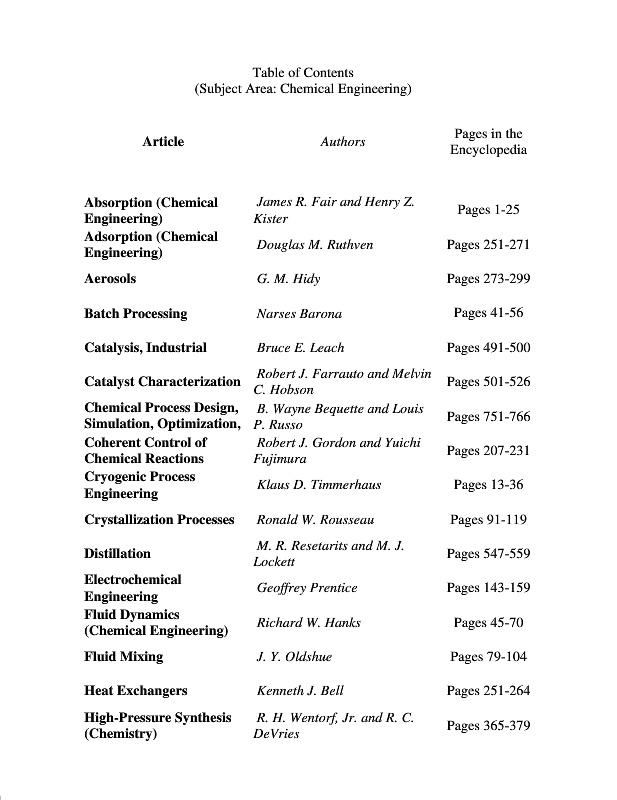 Table of Contents
(Subject Area: Chemical Engineering)

| Article | Authors | Pages in the Encyclopedia |
|---|---|---|
| Absorption (Chemical Engineering) | James R. Fair and Henry Z. Kister | Pages 1-25 |
| Adsorption (Chemical Engineering) | Douglas M. Ruthven | Pages 251-271 |
| Aerosols | G. M. Hidy | Pages 273-299 |
| Batch Processing | Narses Barona | Pages 41-56 |
| Catalysis, Industrial | Bruce E. Leach | Pages 491-500 |
| Catalyst Characterization | Robert J. Farrauto and Melvin C. Hobson | Pages 501-526 |
| Chemical Process Design, Simulation, Optimization, | B. Wayne Bequette and Louis P. Russo | Pages 751-766 |
| Coherent Control of Chemical Reactions | Robert J. Gordon and Yuichi Fujimura | Pages 207-231 |
| Cryogenic Process Engineering | Klaus D. Timmerhaus | Pages 13-36 |
| Crystallization Processes | Ronald W. Rousseau | Pages 91-119 |
| Distillation | M. R. Resetarits and M. J. Lockett | Pages 547-559 |
| Electrochemical Engineering | Geoffrey Prentice | Pages 143-159 |
| Fluid Dynamics (Chemical Engineering) | Richard W. Hanks | Pages 45-70 |
| Fluid Mixing | J. Y. Oldshue | Pages 79-104 |
| Heat Exchangers | Kenneth J. Bell | Pages 251-264 |
| High-Pressure Synthesis (Chemistry) | R. H. Wentorf, Jr. and R. C. DeVries | Pages 365-379 |